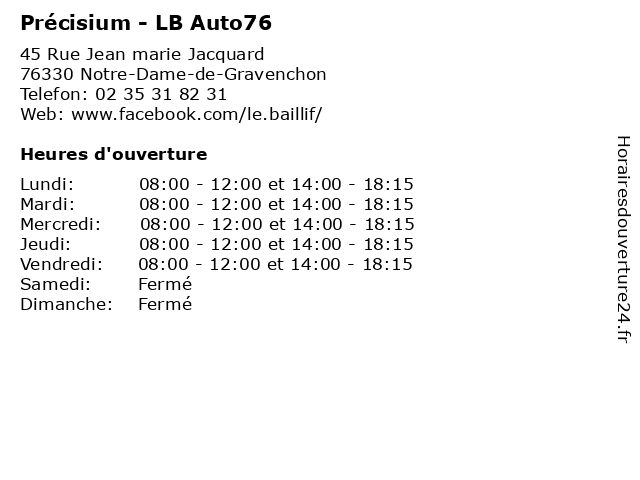 Précisium - LB Auto76

45 Rue Jean marie Jacquard
76330 Notre-Dame-de-Gravenchon
Telefon: 02 35 31 82 31
Web: www.facebook.com/le.baillif/

Heures d'ouverture

| | |
|---|---|
| Lundi: | 08:00 - 12:00 et 14:00 - 18:15 |
| Mardi: | 08:00 - 12:00 et 14:00 - 18:15 |
| Mercredi: | 08:00 - 12:00 et 14:00 - 18:15 |
| Jeudi: | 08:00 - 12:00 et 14:00 - 18:15 |
| Vendredi: | 08:00 - 12:00 et 14:00 - 18:15 |
| Samedi: | Fermé |
| Dimanche: | Fermé |

Horairesdouverture24.fr